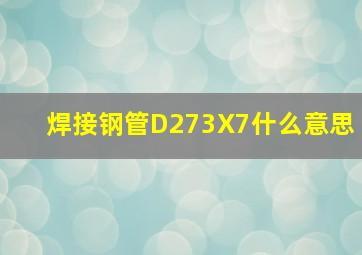 焊接钢管D273X7什么意思